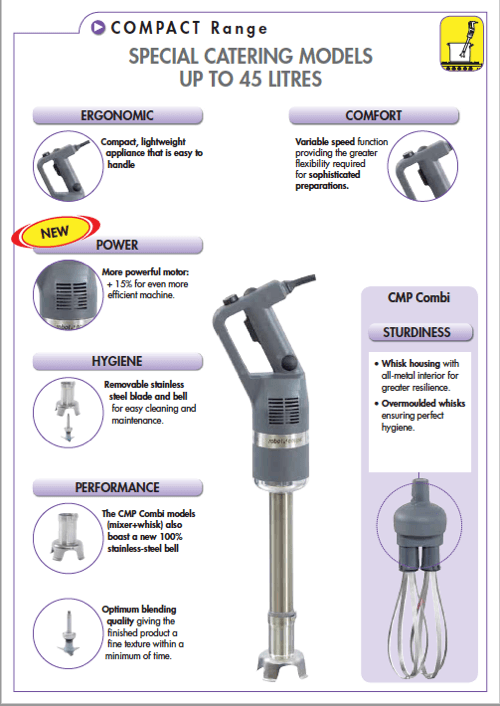 COMPACT Range

SPECIAL CATERING MODELS
UP TO 45 LITRES

ERGONOMIC

Compact, lightweight appliance that is easy to handle

NEW

POWER

More powerful motor: + 15% for even more efficient machine.

HYGIENE

Removable stainless steel blade and bell for easy cleaning and maintenance.

PERFORMANCE

The CMP Combi models (mixer+whisk) also boast a new 100% stainless-steel bell

Optimum blending quality giving the finished product a fine texture within a minimum of time.

COMFORT

Variable speed function providing the greater flexibility required for sophisticated preparations.

CMP Combi

STURDINESS

• Whisk housing with all-metal interior for greater resilience.
• Overmoulded whisks ensuring perfect hygiene.